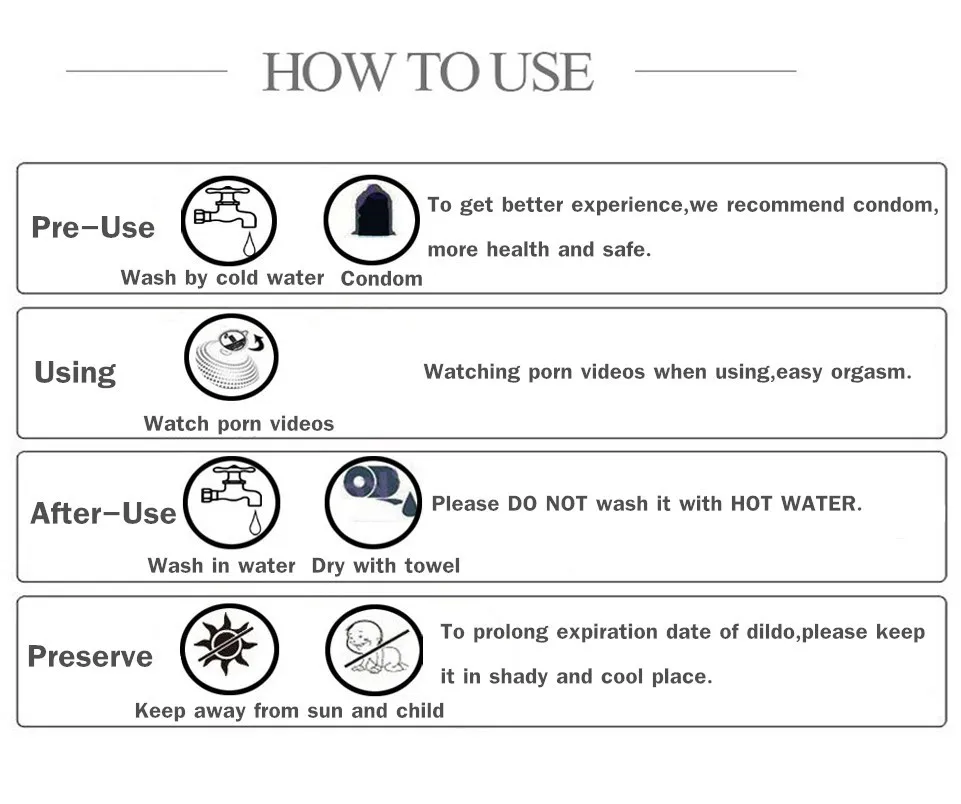 HOW TO USE

Pre-Use

Wash by cold water Condom

To get better experience,we recommend condom, more health and safe.

Using

Watch porn videos

Watching porn videos when using,easy orgasm.

After-Use

Wash in water Dry with towel

Please DO NOT wash it with HOT WATER.

Preserve

Keep away from sun and child

To prolong expiration date of dildo,please keep it in shady and cool place.